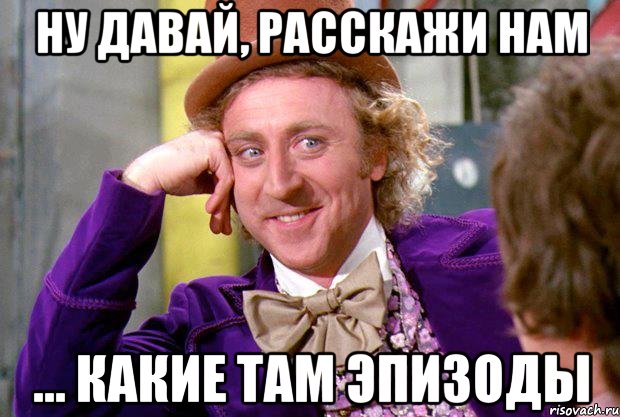 НУ ДАВАЙ, РАССКАЖИ НАМ

... КАКИЕ ТАМ ЭПИЗОДЫ

risovach.ru